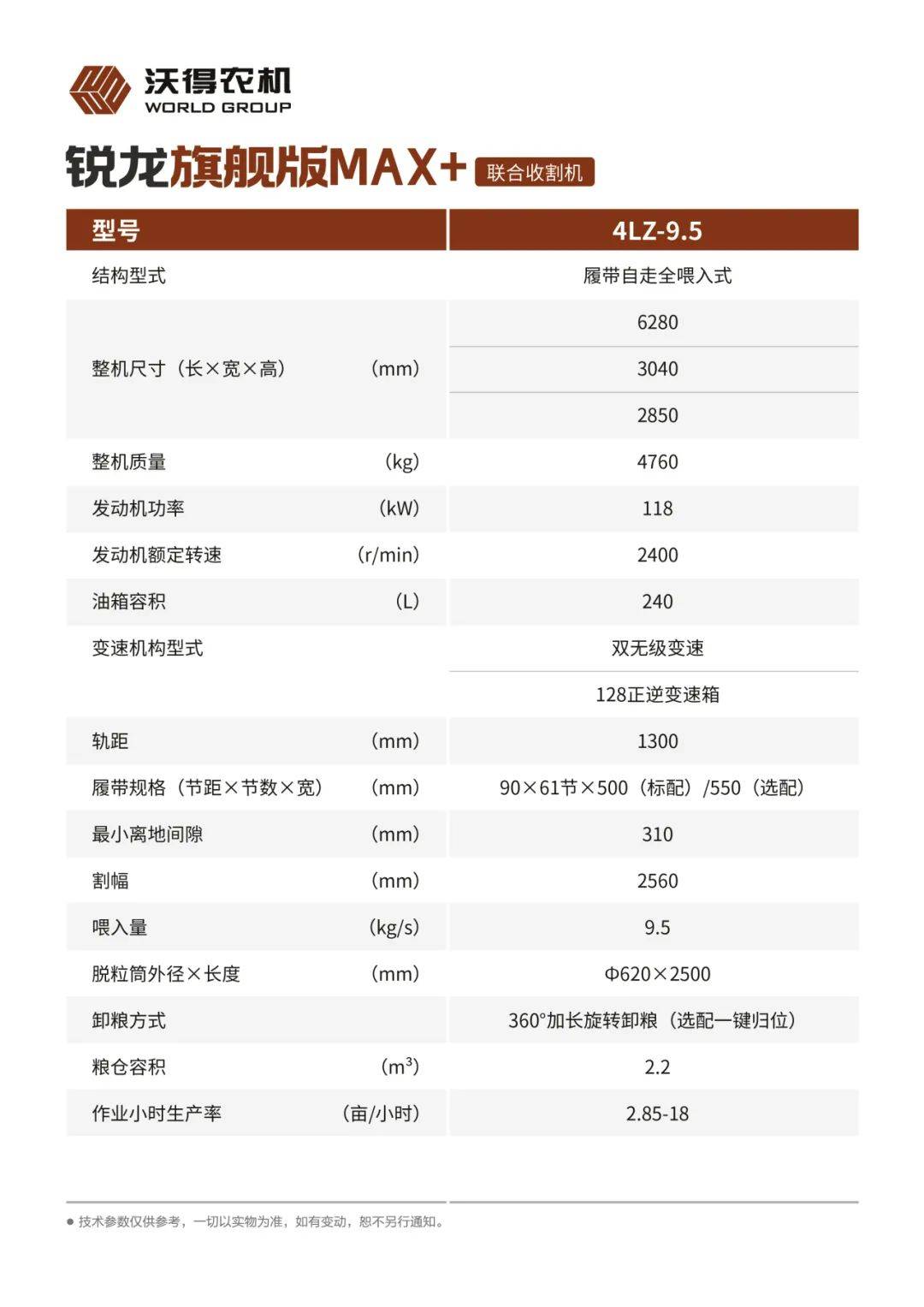 沃得农机
WORLD GROUP

锐龙旗舰版MAX+ 联合收割机

| 型号 | 4LZ-9.5 |
|---|---|
| 结构型式 | 履带自走全喂入式 |
| 整机尺寸（长×宽×高） (mm) | 6280 |
| | 3040 |
| | 2850 |
| 整机质量 (kg) | 4760 |
| 发动机功率 (kW) | 118 |
| 发动机额定转速 (r/min) | 2400 |
| 油箱容积 (L) | 240 |
| 变速机构型式 | 双无级变速 |
| | 128正逆变速箱 |
| 轨距 (mm) | 1300 |
| 履带规格（节距×节数×宽） (mm) | 90×61节×500（标配）/550（选配） |
| 最小离地间隙 (mm) | 310 |
| 割幅 (mm) | 2560 |
| 喂入量 (kg/s) | 9.5 |
| 脱粒筒外径×长度 (mm) | Φ620×2500 |
| 卸粮方式 | 360°加长旋转卸粮（选配一键归位） |
| 粮仓容积 ($m^3$) | 2.2 |
| 作业小时生产率 (亩/小时) | 2.85-18 |

● 技术参数仅供参考，一切以实物为准，如有变动，恕不另行通知。